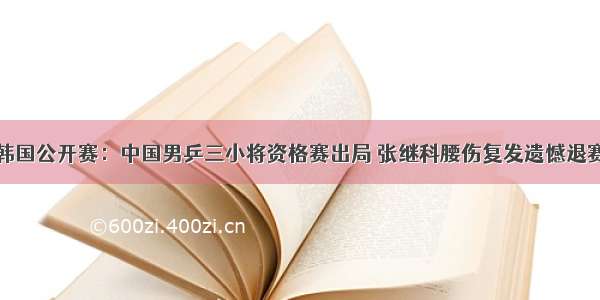 韩国公开赛：中国男乒三小将资格赛出局 张继科腰伤复发遗憾退赛

©600zi.400zi.cn